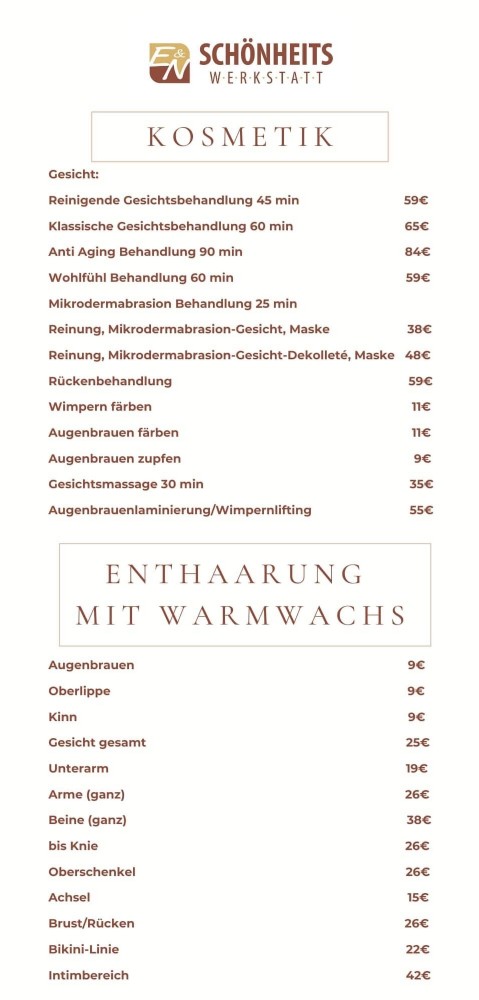 E&N SCHÖNHEITS WERKSTATT

KOSMETIK

Gesicht:

Reinigende Gesichtsbehandlung 45 min 59€
Klassische Gesichtsbehandlung 60 min 65€
Anti Aging Behandlung 90 min 84€
Wohlfühl Behandlung 60 min 59€
Mikrodermabrasion Behandlung 25 min
Reinung, Mikrodermabrasion-Gesicht, Maske 38€
Reinung, Mikrodermabrasion-Gesicht-Dekolleté, Maske 48€
Rückenbehandlung 59€
Wimpern färben 11€
Augenbrauen färben 11€
Augenbrauen zupfen 9€
Gesichtsmassage 30 min 35€
Augenbrauenlaminierung/Wimpernlifting 55€

ENTHAARUNG MIT WARMWACHS

Augenbrauen 9€
Oberlippe 9€
Kinn 9€
Gesicht gesamt 25€
Unterarm 19€
Arme (ganz) 26€
Beine (ganz) 38€
bis Knie 26€
Oberschenkel 26€
Achsel 15€
Brust/Rücken 26€
Bikini-Linie 22€
Intimbereich 42€